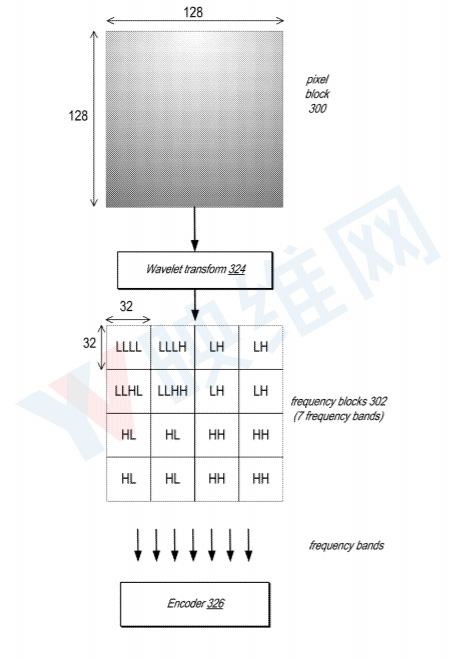 128

128

pixel block 300

Wavelet transform 324

32

32

| LLLL | LLLH | LH | LH |
|---|---|---|---|
| LLHL | LLHH | LH | LH |
| HL | HL | HH | HH |
| HL | HL | HH | HH |

frequency blocks 302 (7 frequency bands)

frequency bands

Encoder 326

映维网